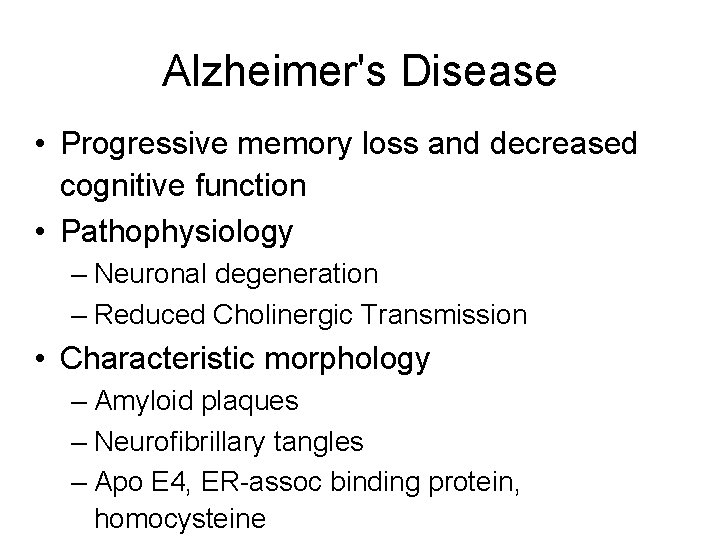 Alzheimer's Disease

• Progressive memory loss and decreased cognitive function
• Pathophysiology
– Neuronal degeneration
– Reduced Cholinergic Transmission
• Characteristic morphology
– Amyloid plaques
– Neurofibrillary tangles
– Apo E4, ER-assoc binding protein, homocysteine